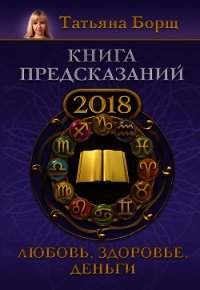 Татьяна Борщ

КНИГА ПРЕДСКАЗАНИЙ

2018

ЛЮБОВЬ, ЗДОРОВЬЕ, ДЕНЬГИ